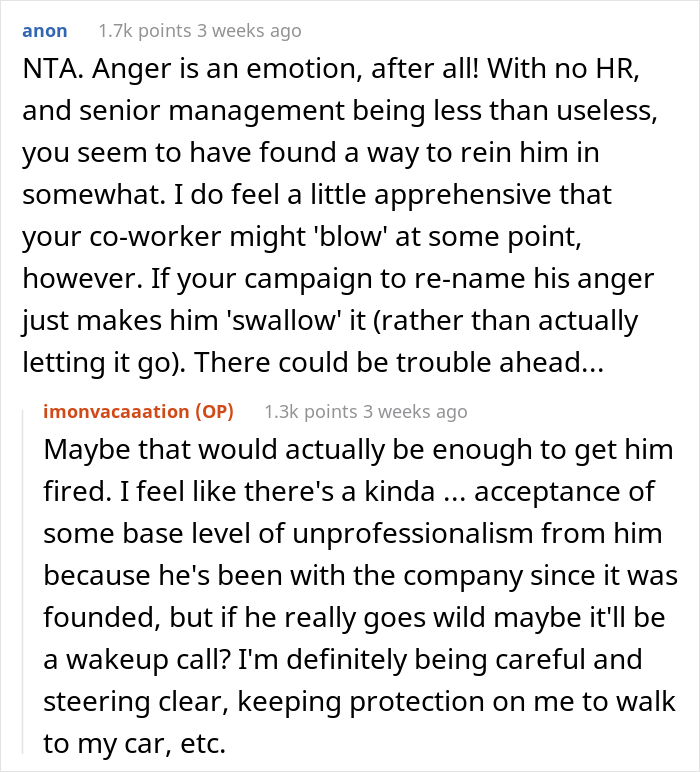 anon 1.7k points 3 weeks ago

NTA. Anger is an emotion, after all! With no HR, and senior management being less than useless, you seem to have found a way to rein him in somewhat. I do feel a little apprehensive that your co-worker might 'blow' at some point, however. If your campaign to re-name his anger just makes him 'swallow' it (rather than actually letting it go). There could be trouble ahead...

imonvacaaation (OP) 1.3k points 3 weeks ago

Maybe that would actually be enough to get him fired. I feel like there's a kinda ... acceptance of some base level of unprofessionalism from him because he's been with the company since it was founded, but if he really goes wild maybe it'll be a wakeup call? I'm definitely being careful and steering clear, keeping protection on me to walk to my car, etc.